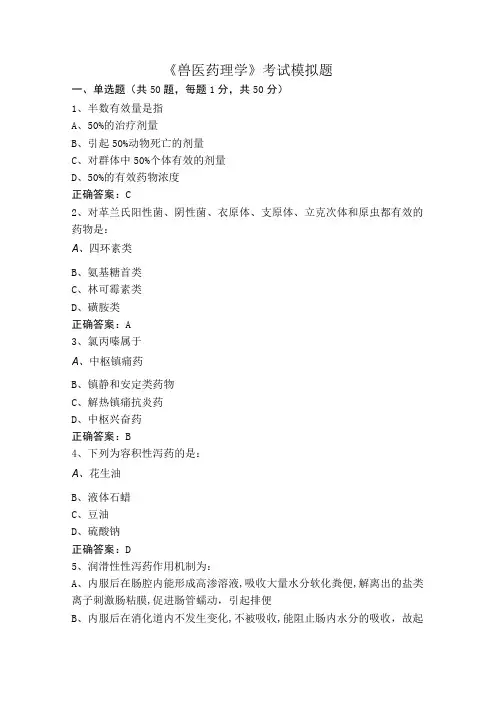 《兽医药理学》考试模拟题

一、单选题（共 50 题，每题 1 分，共 50 分）

1、半数有效量是指

A、50%的治疗剂量

B、引起 50%动物死亡的剂量

C、对群体中 50%个体有效的剂量

D、50%的有效药物浓度

正确答案：C

2、对革兰氏阳性菌、阴性菌、衣原体、支原体、立克次体和原虫都有效的药物是：

A、四环素类

B、氨基糖苷类

C、林可霉素类

D、磺胺类

正确答案：A

3、氯丙嗪属于

A、中枢镇痛药

B、镇静和安定类药物

C、解热镇痛抗炎药

D、中枢兴奋药

正确答案：B

4、下列为容积性泻药的是：

A、花生油

B、液体石蜡

C、豆油

D、硫酸钠

正确答案：D

5、润滑性性泻药作用机制为：

A、内服后在肠腔内能形成高渗溶液，吸收大量水分软化粪便，解离出的盐类离子刺激肠粘膜，促进肠管蠕动，引起排便

B、内服后在消化道内不发生变化，不被吸收，能阻止肠内水分的吸收，故起